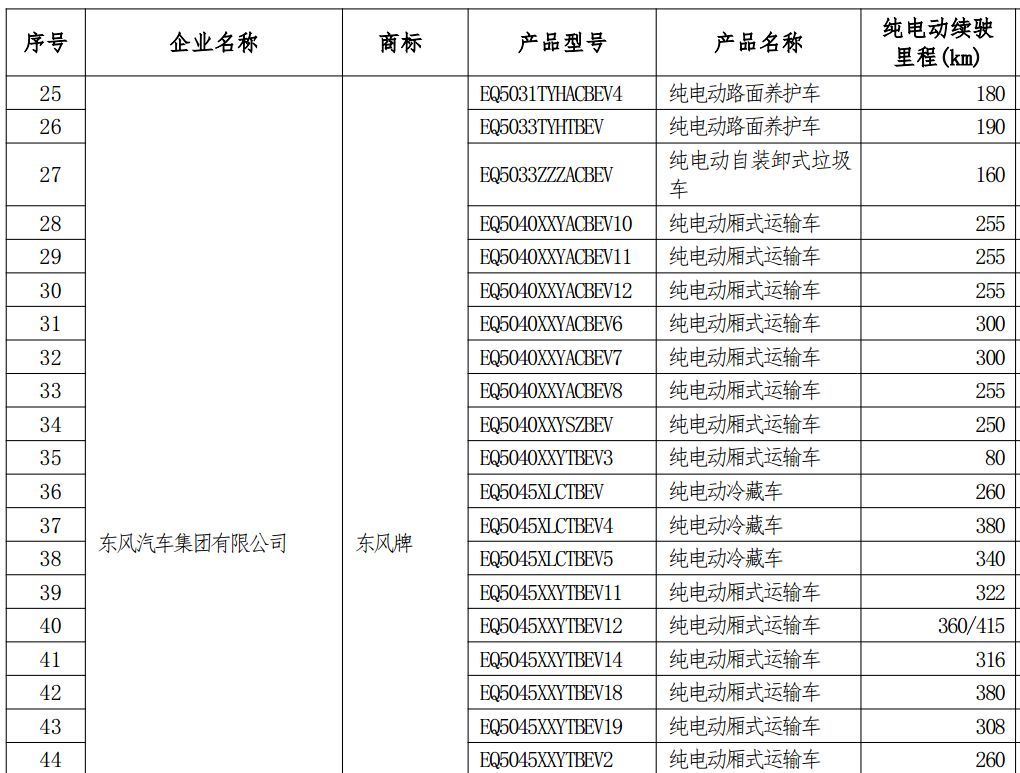 | 序号 | 企业名称 | 商标 | 产品型号 | 产品名称 | 纯电动续驶里程(km) |
|---|---|---|---|---|---|
| 25 | 东风汽车集团有限公司 | 东风牌 | EQ5031TYHACBEV4 | 纯电动路面养护车 | 180 |
| 26 | | | EQ5033TYHTBEV | 纯电动路面养护车 | 190 |
| 27 | | | EQ5033ZZZACBEV | 纯电动自装卸式垃圾车 | 160 |
| 28 | | | EQ5040XXYACBEV10 | 纯电动厢式运输车 | 255 |
| 29 | | | EQ5040XXYACBEV11 | 纯电动厢式运输车 | 255 |
| 30 | | | EQ5040XXYACBEV12 | 纯电动厢式运输车 | 255 |
| 31 | | | EQ5040XXYACBEV6 | 纯电动厢式运输车 | 300 |
| 32 | | | EQ5040XXYACBEV7 | 纯电动厢式运输车 | 300 |
| 33 | | | EQ5040XXYACBEV8 | 纯电动厢式运输车 | 255 |
| 34 | | | EQ5040XXYSZBEV | 纯电动厢式运输车 | 250 |
| 35 | | | EQ5040XXYTBEV3 | 纯电动厢式运输车 | 80 |
| 36 | | | EQ5045XLCTBEV | 纯电动冷藏车 | 260 |
| 37 | | | EQ5045XLCTBEV4 | 纯电动冷藏车 | 380 |
| 38 | | | EQ5045XLCTBEV5 | 纯电动冷藏车 | 340 |
| 39 | | | EQ5045XXYTBEV11 | 纯电动厢式运输车 | 322 |
| 40 | | | EQ5045XXYTBEV12 | 纯电动厢式运输车 | 360/415 |
| 41 | | | EQ5045XXYTBEV14 | 纯电动厢式运输车 | 316 |
| 42 | | | EQ5045XXYTBEV18 | 纯电动厢式运输车 | 380 |
| 43 | | | EQ5045XXYTBEV19 | 纯电动厢式运输车 | 308 |
| 44 | | | EQ5045XXYTBEV2 | 纯电动厢式运输车 | 260 |